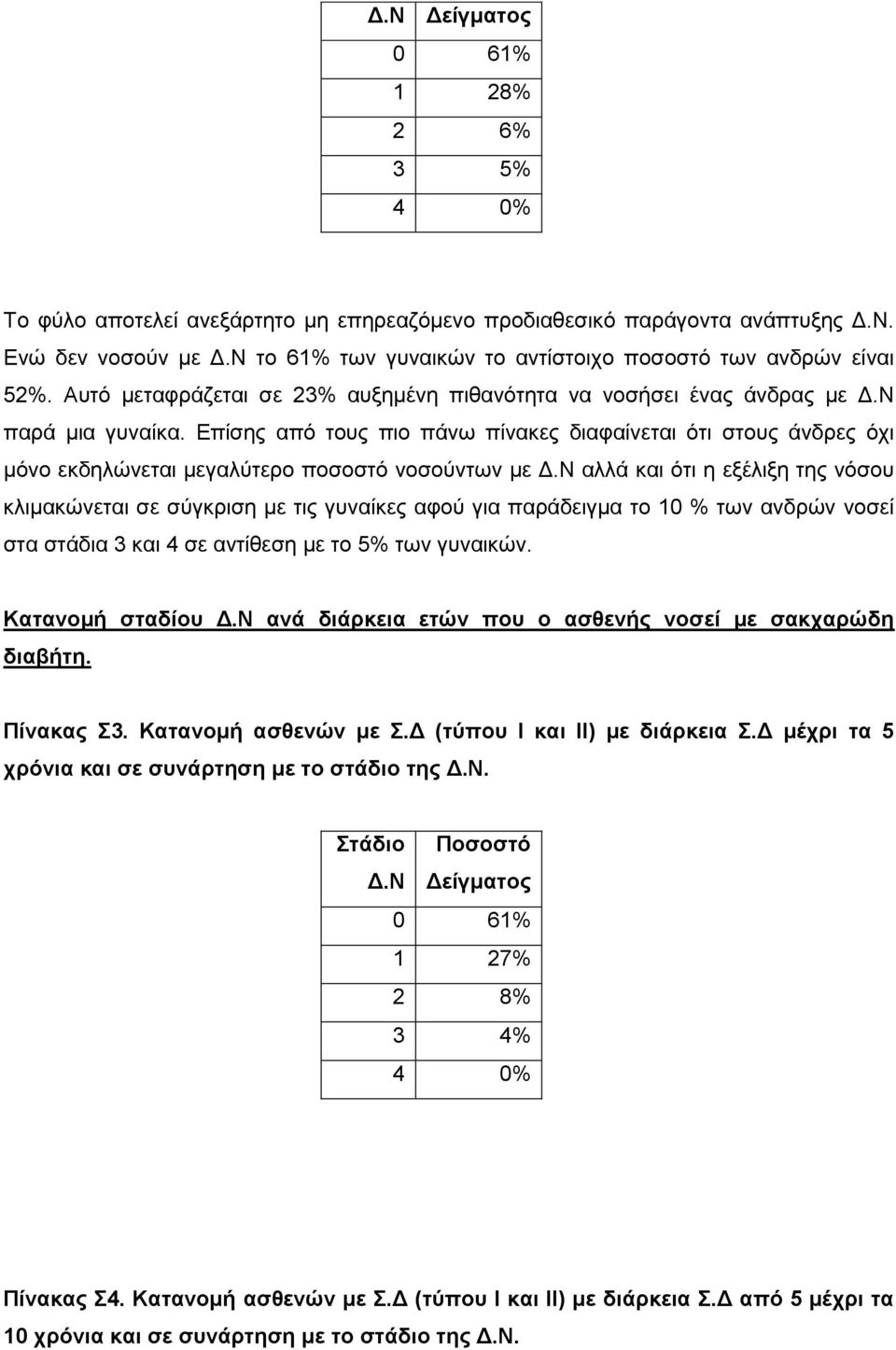 | Δ.Ν | Δείγματος |
|---|---|
| 0 | 61% |
| 1 | 28% |
| 2 | 6% |
| 3 | 5% |
| 4 | 0% |

Το φύλο αποτελεί ανεξάρτητο μη επηρεαζόμενο προδιαθεσικό παράγοντα ανάπτυξης Δ.Ν. Ενώ δεν νοσούν με Δ.Ν το 61% των γυναικών το αντίστοιχο ποσοστό των ανδρών είναι 52%. Αυτό μεταφράζεται σε 23% αυξημένη πιθανότητα να νοσήσει ένας άνδρας με Δ.Ν παρά μια γυναίκα. Επίσης από τους πιο πάνω πίνακες διαφαίνεται ότι στους άνδρες όχι μόνο εκδηλώνεται μεγαλύτερο ποσοστό νοσούντων με Δ.Ν αλλά και ότι η εξέλιξη της νόσου κλιμακώνεται σε σύγκριση με τις γυναίκες αφού για παράδειγμα το 10 % των ανδρών νοσεί στα στάδια 3 και 4 σε αντίθεση με το 5% των γυναικών.

Κατανομή σταδίου Δ.Ν ανά διάρκεια ετών που ο ασθενής νοσεί με σακχαρώδη διαβήτη.

Πίνακας Σ3. Κατανομή ασθενών με Σ.Δ (τύπου Ι και ΙΙ) με διάρκεια Σ.Δ μέχρι τα 5 χρόνια και σε συνάρτηση με το στάδιο της Δ.Ν.

| Στάδιο Δ.Ν | Ποσοστό Δείγματος |
|---|---|
| 0 | 61% |
| 1 | 27% |
| 2 | 8% |
| 3 | 4% |
| 4 | 0% |

Πίνακας Σ4. Κατανομή ασθενών με Σ.Δ (τύπου Ι και ΙΙ) με διάρκεια Σ.Δ από 5 μέχρι τα 10 χρόνια και σε συνάρτηση με το στάδιο της Δ.Ν.